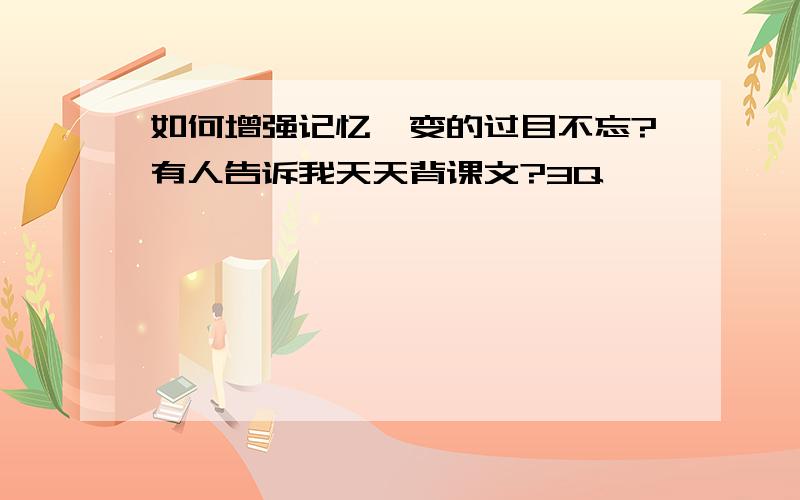 如何增强记忆,变的过目不忘?有人告诉我天天背课文?3Q